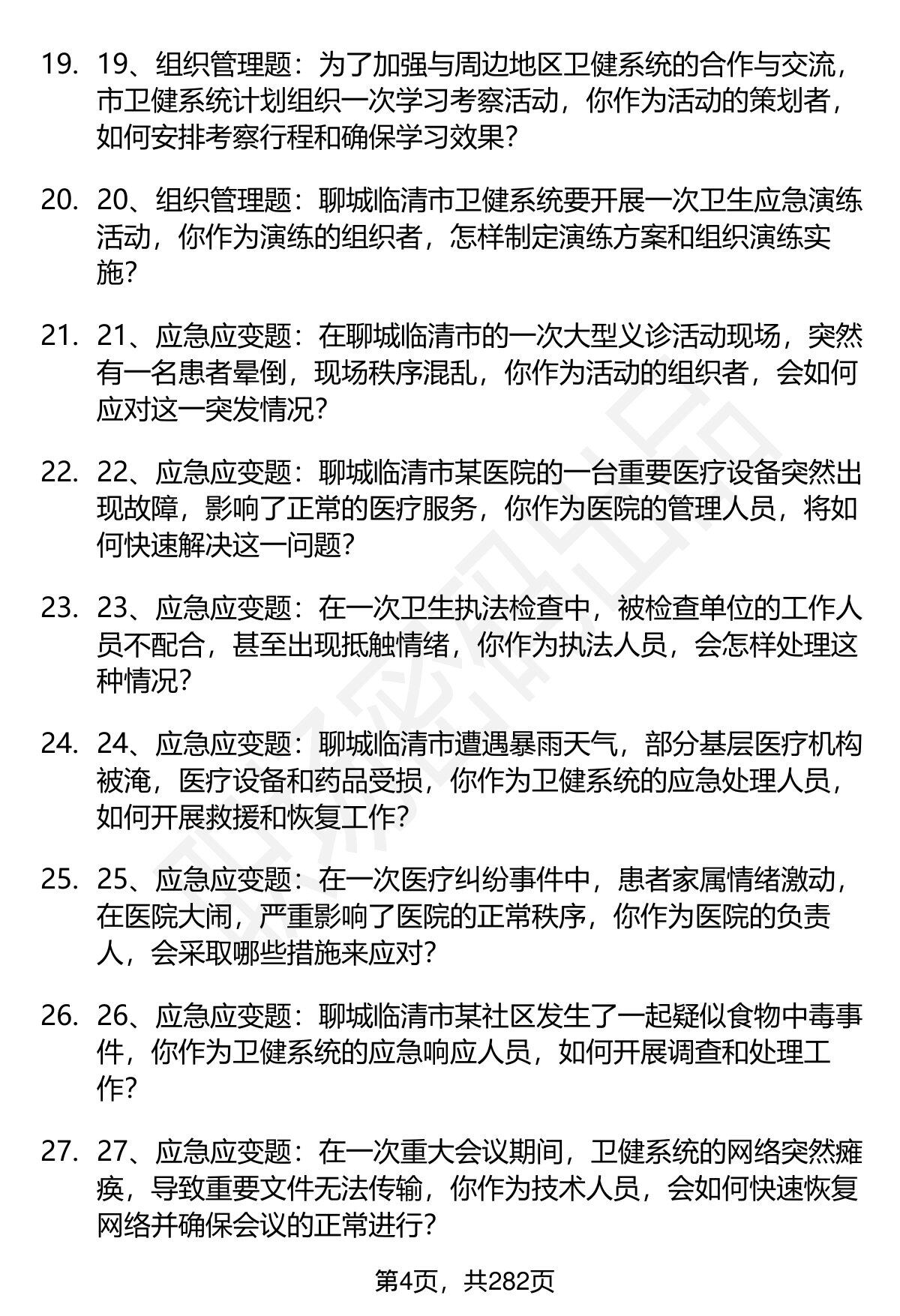 19. 19、组织管理题：为了加强与周边地区卫健系统的合作与交流，市卫健系统计划组织一次学习考察活动，你作为活动的策划者，如何安排考察行程和确保学习效果？

20. 20、组织管理题：聊城临清市卫健系统要开展一次卫生应急演练活动，你作为演练的组织者，怎样制定演练方案和组织演练实施？

21. 21、应急应变题：在聊城临清市的一次大型义诊活动现场，突然有一名患者晕倒，现场秩序混乱，你作为活动的组织者，会如何应对这一突发情况？

22. 22、应急应变题：聊城临清市某医院的一台重要医疗设备突然出现故障，影响了正常的医疗服务，你作为医院的管理人员，将如何快速解决这一问题？

23. 23、应急应变题：在一次卫生执法检查中，被检查单位的工作人员不配合，甚至出现抵触情绪，你作为执法人员，会怎样处理这种情况？

24. 24、应急应变题：聊城临清市遭遇暴雨天气，部分基层医疗机构被淹，医疗设备和药品受损，你作为卫健系统的应急处理人员，如何开展救援和恢复工作？

25. 25、应急应变题：在一次医疗纠纷事件中，患者家属情绪激动，在医院大闹，严重影响了医院的正常秩序，你作为医院的负责人，会采取哪些措施来应对？

26. 26、应急应变题：聊城临清市某社区发生了一起疑似食物中毒事件，你作为卫健系统的应急响应人员，如何开展调查和处理工作？

27. 27、应急应变题：在一次重大会议期间，卫健系统的网络突然瘫痪，导致重要文件无法传输，你作为技术人员，会如何快速恢复网络并确保会议的正常进行？

第4页，共282页